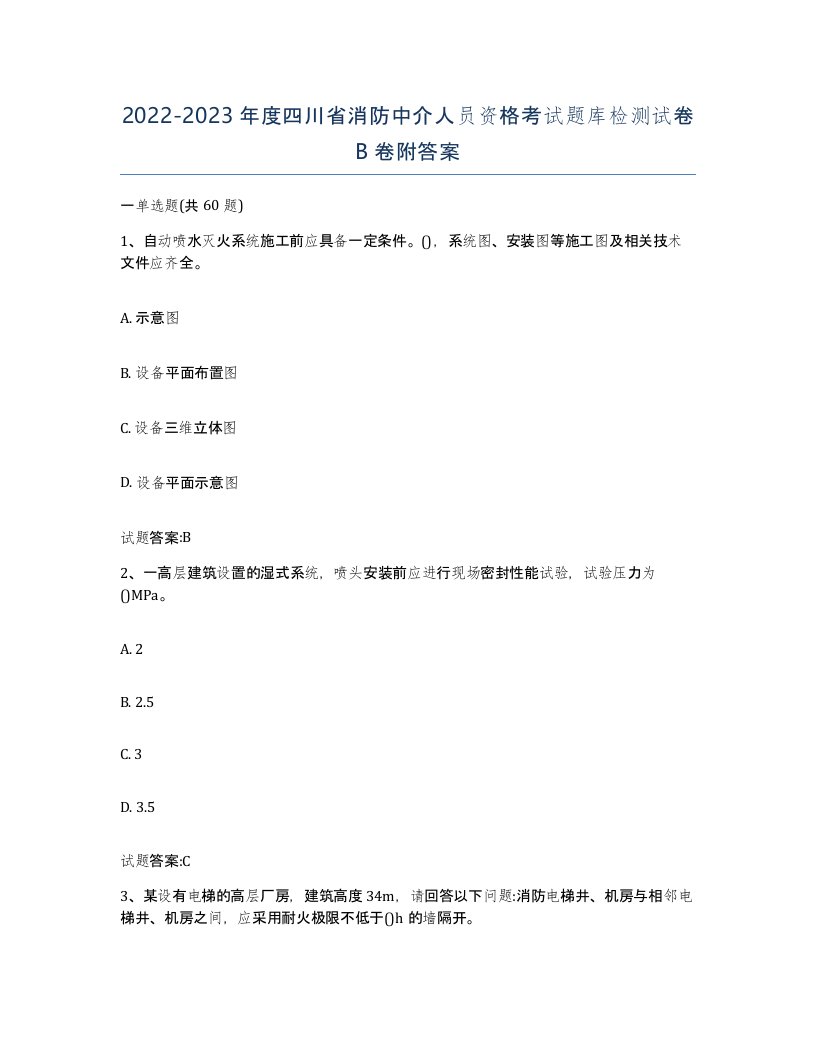 2022-2023年度四川省消防中介人员资格考试题库检测试卷B卷附答案

一单选题(共60题)

1、自动喷水灭火系统施工前应具备一定条件。()，系统图、安装图等施工图及相关技术文件应齐全。

A. 示意图

B. 设备平面布置图

C. 设备三维立体图

D. 设备平面示意图

试题答案:B

2、一高层建筑设置的湿式系统，喷头安装前应进行现场密封性能试验，试验压力为()MPa。

A. 2

B. 2.5

C. 3

D. 3.5

试题答案:C

3、某设有电梯的高层厂房，建筑高度34m，请回答以下问题:消防电梯井、机房与相邻电梯井、机房之间，应采用耐火极限不低于()h的墙隔开。